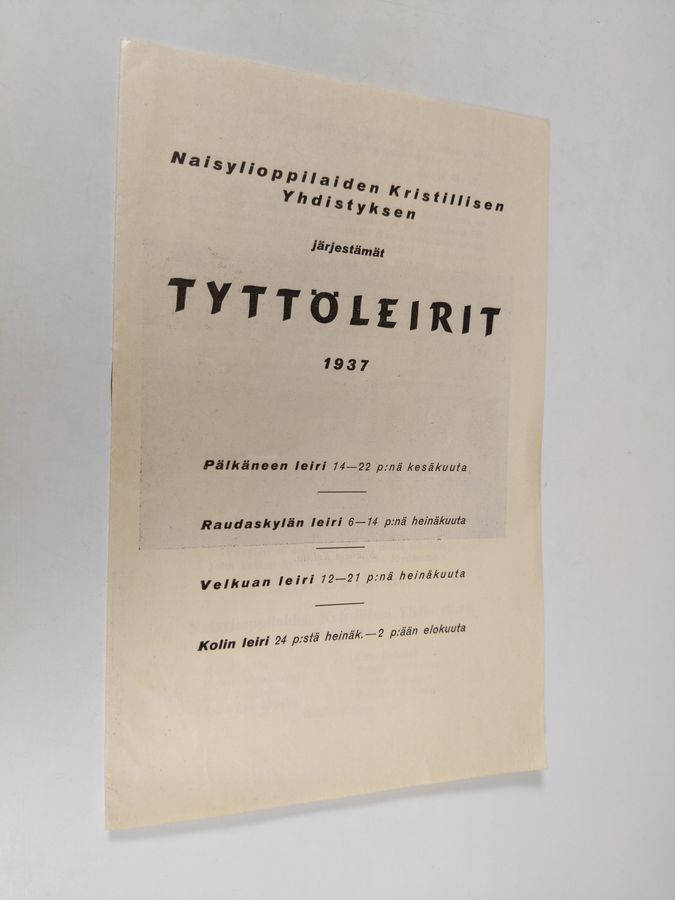 Naisylioppilaiden Kristillisen Yhdistyksen

järjestämät

TYTTÖLEIRIT

1937

Pälkäneen leiri 14—22 p:nä kesäkuuta

Raudaskylän leiri 6—14 p:nä heinäkuuta

Velkuan leiri 12—21 p:nä heinäkuuta

Kolin leiri 24 p:stä heinäk.—2 p:ään elokuuta